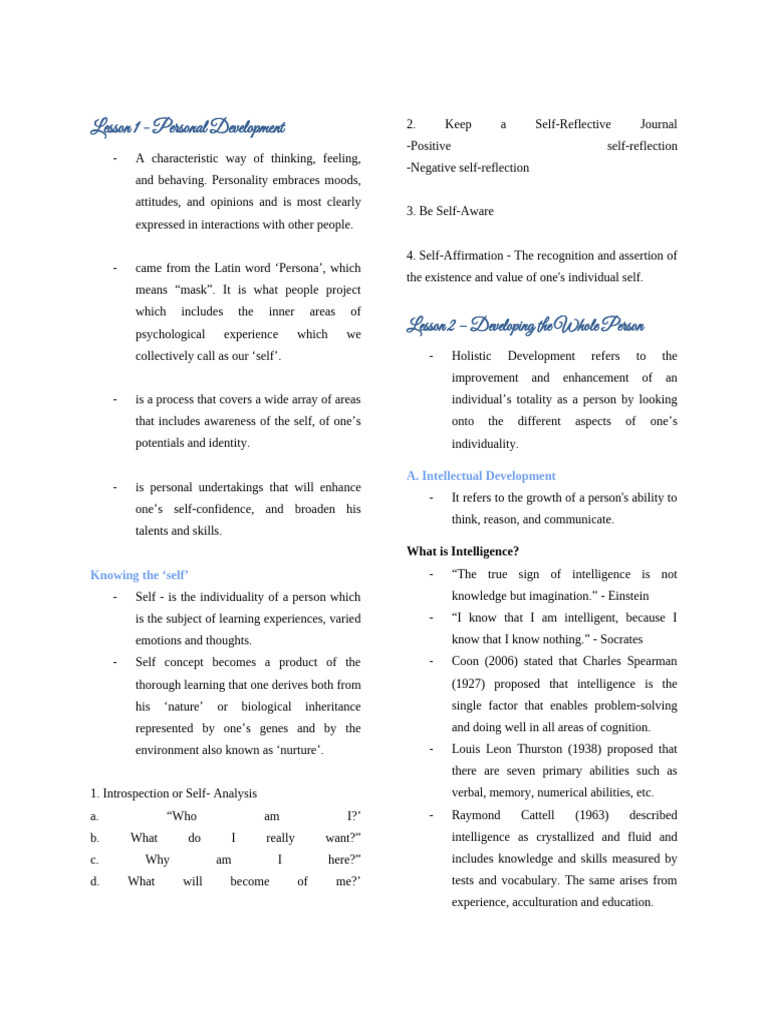 Lesson 1 - Personal Development

- A characteristic way of thinking, feeling, and behaving. Personality embraces moods, attitudes, and opinions and is most clearly expressed in interactions with other people.

- came from the Latin word 'Persona', which means "mask". It is what people project which includes the inner areas of psychological experience which we collectively call as our 'self'.

- is a process that covers a wide array of areas that includes awareness of the self, of one's potentials and identity.

- is personal undertakings that will enhance one's self-confidence, and broaden his talents and skills.

Knowing the 'self'

- Self - is the individuality of a person which is the subject of learning experiences, varied emotions and thoughts.
- Self concept becomes a product of the thorough learning that one derives both from his 'nature' or biological inheritance represented by one's genes and by the environment also known as 'nurture'.

1. Introspection or Self- Analysis
a. "Who am I?'
b. What do I really want?"
c. Why am I here?"
d. What will become of me?'

2. Keep a Self-Reflective Journal
-Positive self-reflection
-Negative self-reflection

3. Be Self-Aware

4. Self-Affirmation - The recognition and assertion of the existence and value of one's individual self.

Lesson 2 – Developing the Whole Person

- Holistic Development refers to the improvement and enhancement of an individual's totality as a person by looking onto the different aspects of one's individuality.

A. Intellectual Development
- It refers to the growth of a person's ability to think, reason, and communicate.

What is Intelligence?
- "The true sign of intelligence is not knowledge but imagination." - Einstein
- "I know that I am intelligent, because I know that I know nothing." - Socrates
- Coon (2006) stated that Charles Spearman (1927) proposed that intelligence is the single factor that enables problem-solving and doing well in all areas of cognition.
- Louis Leon Thurston (1938) proposed that there are seven primary abilities such as verbal, memory, numerical abilities, etc.
- Raymond Cattell (1963) described intelligence as crystallized and fluid and includes knowledge and skills measured by tests and vocabulary. The same arises from experience, acculturation and education.